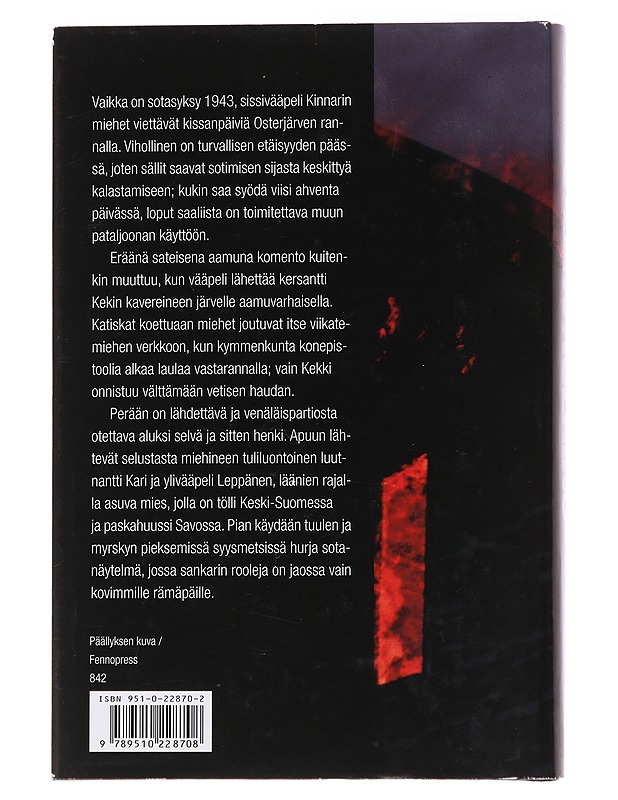 Vaikka on sotasyksy 1943, sissivääpeli Kinnarin miehet viettävät kissanpäiviä Osterjärven rannalla. Vihollinen on turvallisen etäisyyden päässä, joten sällit saavat sotimisen sijasta keskittyä kalastamiseen; kukin saa syödä viisi ahventa päivässä, loput saaliista on toimitettava muun pataljoonan käyttöön.

Eräänä sateisena aamuna komento kuitenkin muuttuu, kun vääpeli lähettää kersantti Kekin kavereineen järvelle aamuvarhaisella. Katiskat koettuaan miehet joutuvat itse viikatemiehen verkkoon, kun kymmenkunta konepistoolia alkaa laulaa vastarannalla; vain Kekki onnistuu välttämään vetisen haudan.

Perään on lähdettävä ja venäläispartiosta otettava aluksi selvä ja sitten henki. Apuun lähtevät selustasta miehineen tuliluontoinen luutnantti Kari ja ylivääpeli Leppänen, läänien rajalla asuva mies, jolla on tölli Keski-Suomessa ja paskahuussi Savossa. Pian käydään tuulen ja myrskyn pieksemissä syysmetsissä hurja sotanäytelmä, jossa sankarin rooleja on jaossa vain kovimmille rämäpäille.

Päällyksen kuva /
Fennopress
842

ISBN 951-0-22870-2
9 789510 228708